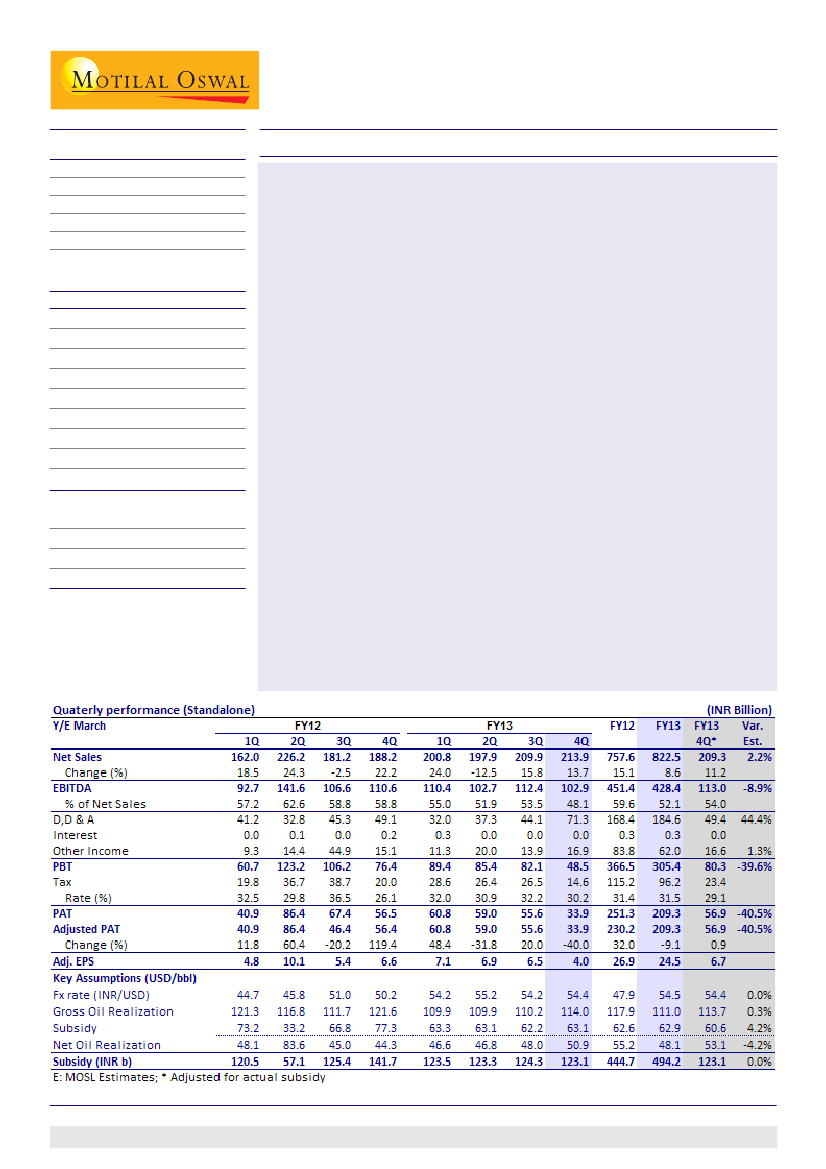 MOTILAL OSWAL

Quaterly performance (Standalone) (INR Billion)

| Y/E March | FY12 | | | | FY13 | | | | FY12 | FY13 | FY13 | Var. |
|---|---|---|---|---|---|---|---|---|---|---|---|---|
| | 1Q | 2Q | 3Q | 4Q | 1Q | 2Q | 3Q | 4Q | | | 4Q* | Est. |
| Net Sales | 162.0 | 226.2 | 181.2 | 188.2 | 200.8 | 197.9 | 209.9 | 213.9 | 757.6 | 822.5 | 209.3 | 2.2% |
| Change (%) | 18.5 | 24.3 | -2.5 | 22.2 | 24.0 | -12.5 | 15.8 | 13.7 | 15.1 | 8.6 | 11.2 | |
| EBITDA | 92.7 | 141.6 | 106.6 | 110.6 | 110.4 | 102.7 | 112.4 | 102.9 | 451.4 | 428.4 | 113.0 | -8.9% |
| % of Net Sales | 57.2 | 62.6 | 58.8 | 58.8 | 55.0 | 51.9 | 53.5 | 48.1 | 59.6 | 52.1 | 54.0 | |
| D,D & A | 41.2 | 32.8 | 45.3 | 49.1 | 32.0 | 37.3 | 44.1 | 71.3 | 168.4 | 184.6 | 49.4 | 44.4% |
| Interest | 0.0 | 0.1 | 0.0 | 0.2 | 0.3 | 0.0 | 0.0 | 0.0 | 0.3 | 0.3 | 0.0 | |
| Other Income | 9.3 | 14.4 | 44.9 | 15.1 | 11.3 | 20.0 | 13.9 | 16.9 | 83.8 | 62.0 | 16.6 | 1.3% |
| PBT | 60.7 | 123.2 | 106.2 | 76.4 | 89.4 | 85.4 | 82.1 | 48.5 | 366.5 | 305.4 | 80.3 | -39.6% |
| Tax | 19.8 | 36.7 | 38.7 | 20.0 | 28.6 | 26.4 | 26.5 | 14.6 | 115.2 | 96.2 | 23.4 | |
| Rate (%) | 32.5 | 29.8 | 36.5 | 26.1 | 32.0 | 30.9 | 32.2 | 30.2 | 31.4 | 31.5 | 29.1 | |
| PAT | 40.9 | 86.4 | 67.4 | 56.5 | 60.8 | 59.0 | 55.6 | 33.9 | 251.3 | 209.3 | 56.9 | -40.5% |
| Adjusted PAT | 40.9 | 86.4 | 46.4 | 56.4 | 60.8 | 59.0 | 55.6 | 33.9 | 230.2 | 209.3 | 56.9 | -40.5% |
| Change (%) | 11.8 | 60.4 | -20.2 | 119.4 | 48.4 | -31.8 | 20.0 | -40.0 | 32.0 | -9.1 | 0.9 | |
| Adj. EPS | 4.8 | 10.1 | 5.4 | 6.6 | 7.1 | 6.9 | 6.5 | 4.0 | 26.9 | 24.5 | 6.7 | |
| Key Assumptions (USD/bbl) | | | | | | | | | | | | |
| Fx rate (INR/USD) | 44.7 | 45.8 | 51.0 | 50.2 | 54.2 | 55.2 | 54.2 | 54.4 | 47.9 | 54.5 | 54.4 | 0.0% |
| Gross Oil Realization | 121.3 | 116.8 | 111.7 | 121.6 | 109.9 | 109.9 | 110.2 | 114.0 | 117.9 | 111.0 | 113.7 | 0.3% |
| Subsidy | 73.2 | 33.2 | 66.8 | 77.3 | 63.3 | 63.1 | 62.2 | 63.1 | 62.6 | 62.9 | 60.6 | 4.2% |
| Net Oil Realization | 48.1 | 83.6 | 45.0 | 44.3 | 46.6 | 46.8 | 48.0 | 50.9 | 55.2 | 48.1 | 53.1 | -4.2% |
| Subsidy (INR b) | 120.5 | 57.1 | 125.4 | 141.7 | 123.5 | 123.3 | 124.3 | 123.1 | 444.7 | 494.2 | 123.1 | 0.0% |

E: MOSL Estimates; * Adjusted for actual subsidy